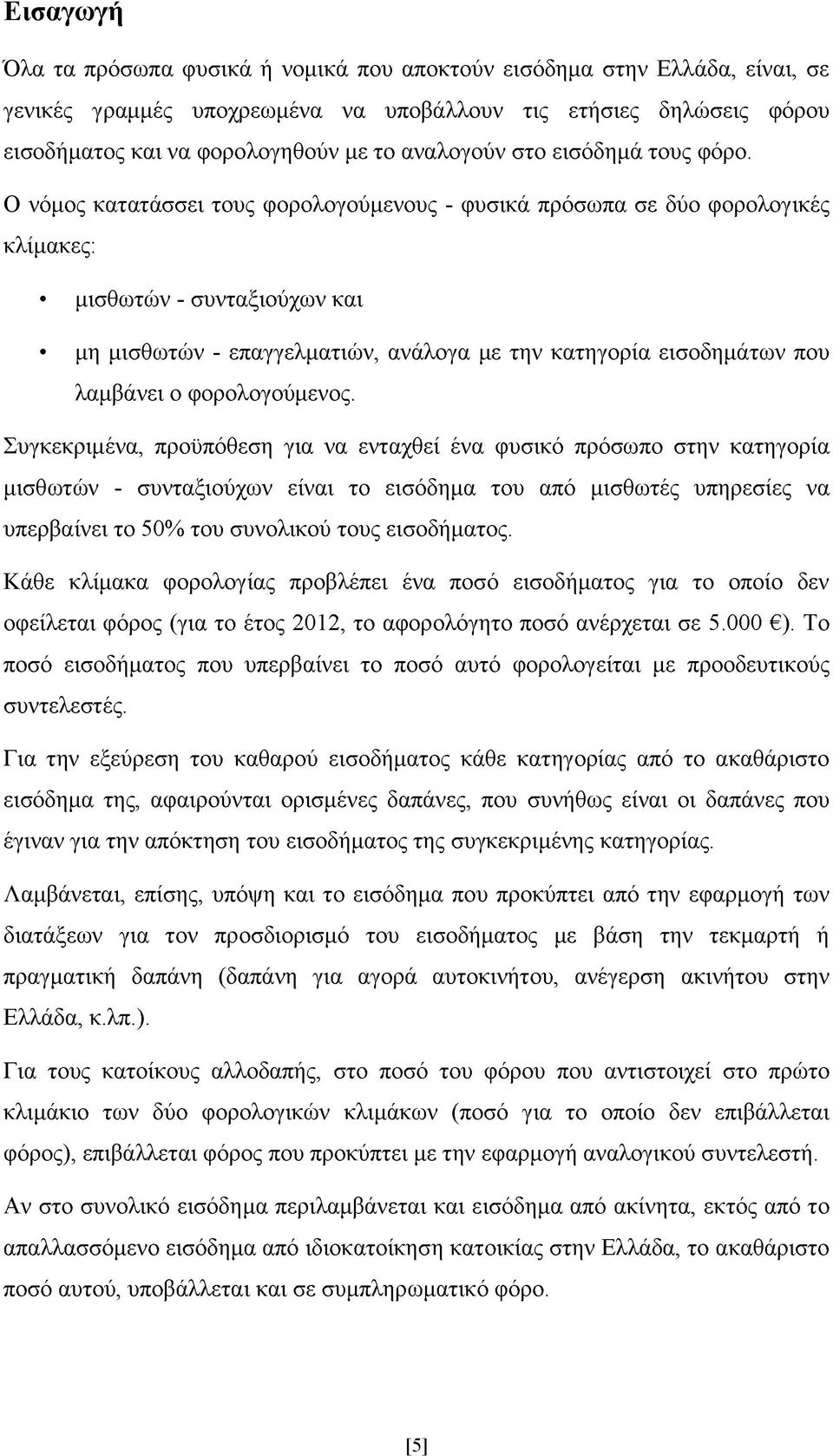 Εισαγωγή

Όλα τα πρόσωπα φυσικά ή νομικά που αποκτούν εισόδημα στην Ελλάδα, είναι, σε γενικές γραμμές υποχρεωμένα να υποβάλλουν τις ετήσιες δηλώσεις φόρου εισοδήματος και να φορολογηθούν με το αναλογούν στο εισόδημά τους φόρο. Ο νόμος κατατάσσει τους φορολογούμενους - φυσικά πρόσωπα σε δύο φορολογικές κλίμακες:

• μισθωτών - συνταξιούχων και

• μη μισθωτών - επαγγελματιών, ανάλογα με την κατηγορία εισοδημάτων που λαμβάνει ο φορολογούμενος.

Συγκεκριμένα, προϋπόθεση για να ενταχθεί ένα φυσικό πρόσωπο στην κατηγορία μισθωτών - συνταξιούχων είναι το εισόδημα του από μισθωτές υπηρεσίες να υπερβαίνει το 50% του συνολικού τους εισοδήματος.

Κάθε κλίμακα φορολογίας προβλέπει ένα ποσό εισοδήματος για το οποίο δεν οφείλεται φόρος (για το έτος 2012, το αφορολόγητο ποσό ανέρχεται σε 5.000 €). Το ποσό εισοδήματος που υπερβαίνει το ποσό αυτό φορολογείται με προοδευτικούς συντελεστές.

Για την εξεύρεση του καθαρού εισοδήματος κάθε κατηγορίας από το ακαθάριστο εισόδημα της, αφαιρούνται ορισμένες δαπάνες, που συνήθως είναι οι δαπάνες που έγιναν για την απόκτηση του εισοδήματος της συγκεκριμένης κατηγορίας.

Λαμβάνεται, επίσης, υπόψη και το εισόδημα που προκύπτει από την εφαρμογή των διατάξεων για τον προσδιορισμό του εισοδήματος με βάση την τεκμαρτή ή πραγματική δαπάνη (δαπάνη για αγορά αυτοκινήτου, ανέγερση ακινήτου στην Ελλάδα, κ.λπ.).

Για τους κατοίκους αλλοδαπής, στο ποσό του φόρου που αντιστοιχεί στο πρώτο κλιμάκιο των δύο φορολογικών κλιμάκων (ποσό για το οποίο δεν επιβάλλεται φόρος), επιβάλλεται φόρος που προκύπτει με την εφαρμογή αναλογικού συντελεστή.

Αν στο συνολικό εισόδημα περιλαμβάνεται και εισόδημα από ακίνητα, εκτός από το απαλλασσόμενο εισόδημα από ιδιοκατοίκηση κατοικίας στην Ελλάδα, το ακαθάριστο ποσό αυτού, υποβάλλεται και σε συμπληρωματικό φόρο.

[5]